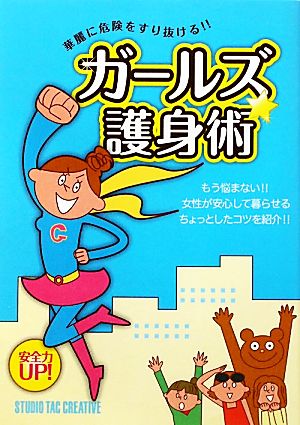 華麗に危険をすり抜ける!!

ガールズ護身術

もう悩まない!!
女性が安心して暮らせる
ちょっとしたコツを紹介!!

G

安全力UP!

STUDIO TAC CREATIVE